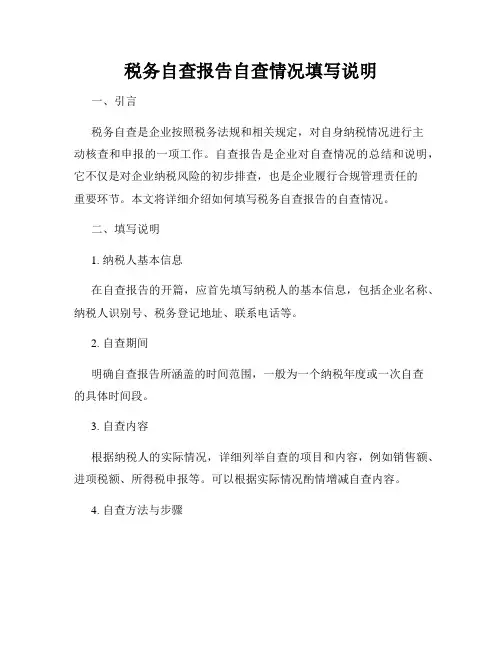 税务自查报告自查情况填写说明

一、引言

税务自查是企业按照税务法规和相关规定，对自身纳税情况进行主动核查和申报的一项工作。自查报告是企业对自查情况的总结和说明，它不仅是对企业纳税风险的初步排查，也是企业履行合规管理责任的重要环节。本文将详细介绍如何填写税务自查报告的自查情况。

二、填写说明

1. 纳税人基本信息

在自查报告的开篇，应首先填写纳税人的基本信息，包括企业名称、纳税人识别号、税务登记地址、联系电话等。

2. 自查期间

明确自查报告所涵盖的时间范围，一般为一个纳税年度或一次自查的具体时间段。

3. 自查内容

根据纳税人的实际情况，详细列举自查的项目和内容，例如销售额、进项税额、所得税申报等。可以根据实际情况酌情增减自查内容。

4. 自查方法与步骤